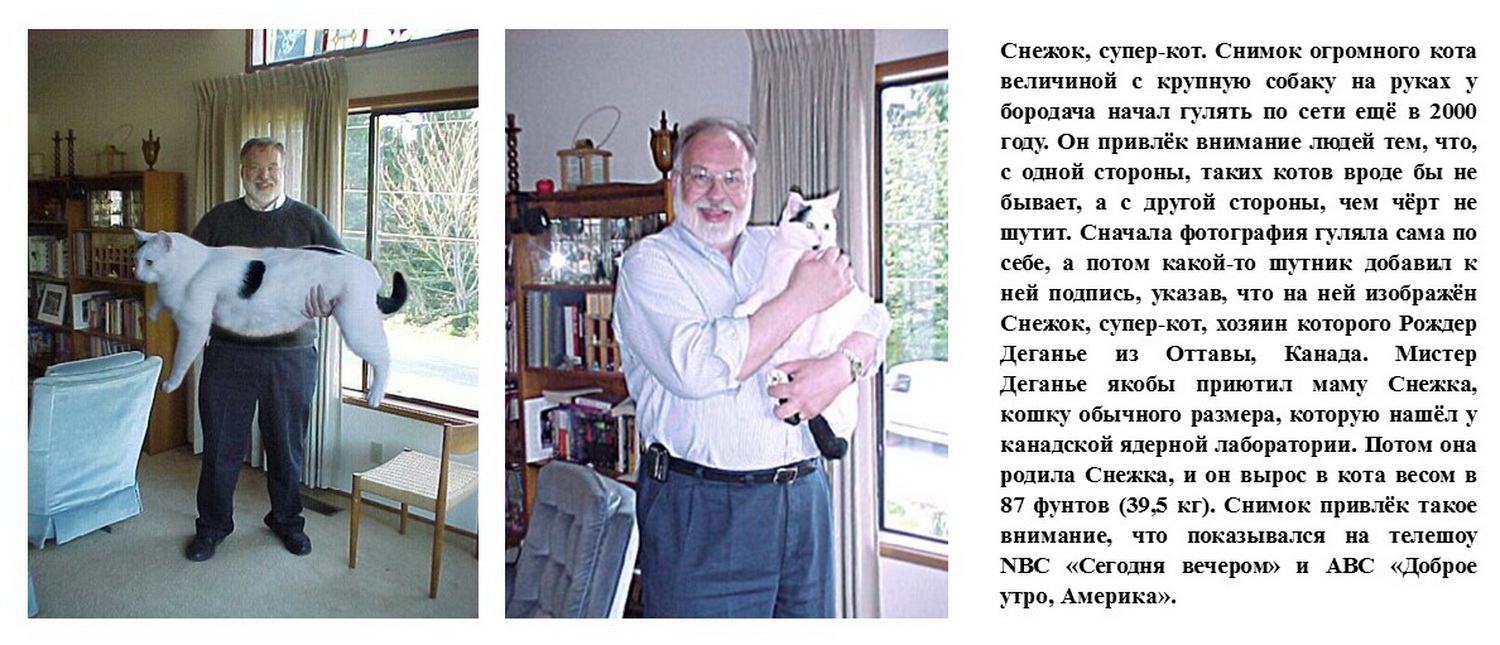 Снежок, супер-кот. Снимок огромного кота величиной с крупную собаку на руках у бородача начал гулять по сети ещё в 2000 году. Он привлёк внимание людей тем, что, с одной стороны, таких котов вроде бы не бывает, а с другой стороны, чем чёрт не шутит. Сначала фотография гуляла сама по себе, а потом какой-то шутник добавил к ней подпись, указав, что на ней изображён Снежок, супер-кот, хозяин которого Рождер Деганье из Оттавы, Канада. Мистер Деганье якобы приютил маму Снежка, кошку обычного размера, которую нашёл у канадской ядерной лаборатории. Потом она родила Снежка, и он вырос в кота весом в 87 фунтов (39,5 кг). Снимок привлёк такое внимание, что показывался на телешоу NBC «Сегодня вечером» и ABC «Доброе утро, Америка».